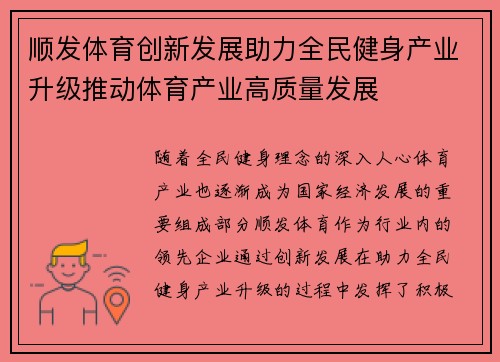 顺发体育创新发展助力全民健身产业升级推动体育产业高质量发展

随着全民健身理念的深入人心体育产业也逐渐成为国家经济发展的重要组成部分顺发体育作为行业内的领先企业通过创新发展在助力全民健身产业升级的过程中发挥了积极